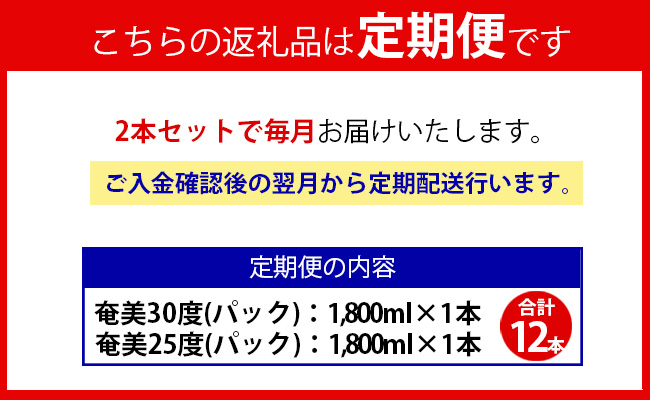 こちらの返礼品は定期便です

2本セットで毎月お届けいたします。

ご入金確認後の翌月から定期配送行います。

定期便の内容

奄美30度(パック)：1,800ml×1本
奄美25度(パック)：1,800ml×1本

合計
12本